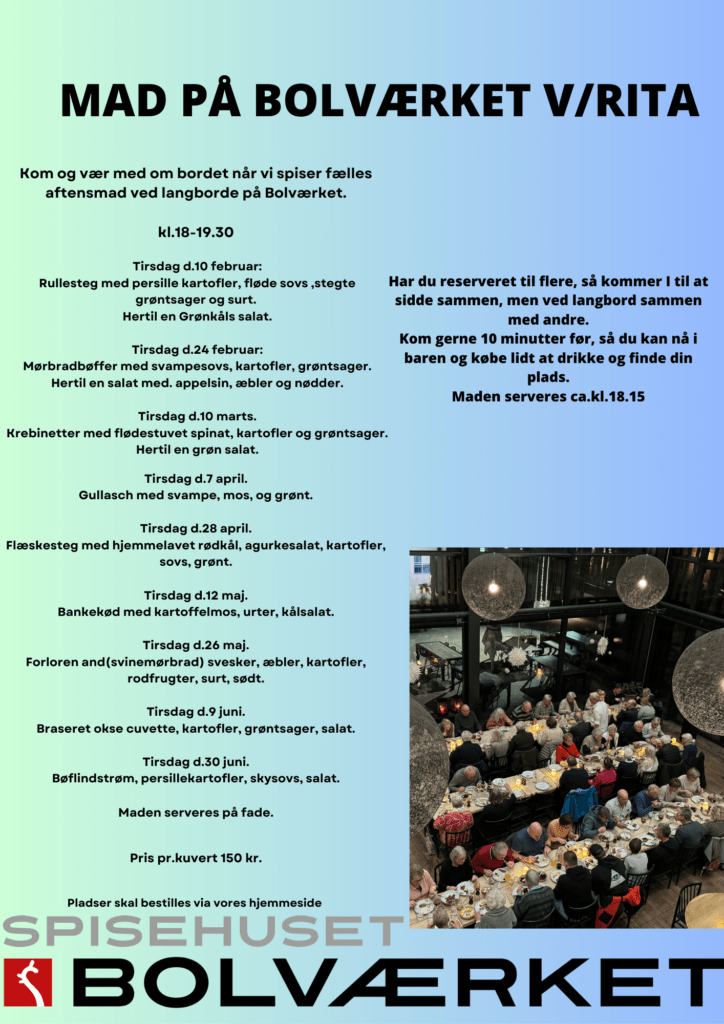 MAD PÅ BOLVÆRKET V/RITA

Kom og vær med om bordet når vi spiser fælles aftensmad ved langborde på Bolværket.

kl.18-19.30

Tirsdag d.10 februar:
Rullesteg med persille kartofler, fløde sovs ,stegte grøntsager og surt.
Hertil en Grønkåls salat.

Tirsdag d.24 februar:
Mørbradbøffer med svampesovs, kartofler, grøntsager.
Hertil en salat med. appelsin, æbler og nødder.

Tirsdag d.10 marts.
Krebinetter med flødestuvet spinat, kartofler og grøntsager.
Hertil en grøn salat.

Tirsdag d.7 april.
Gullasch med svampe, mos, og grønt.

Tirsdag d.28 april.
Flæskesteg med hjemmelavet rødkål, agurkesalat, kartofler, sovs, grønt.

Tirsdag d.12 maj.
Bankekød med kartoffelmos, urter, kålsalat.

Tirsdag d.26 maj.
Forloren and(svinemørbrad) svesker, æbler, kartofler, rodfrugter, surt, sødt.

Tirsdag d.9 juni.
Braseret okse cuvette, kartofler, grøntsager, salat.

Tirsdag d.30 juni.
Bøflindstrøm, persillekartofler, skysovs, salat.

Maden serveres på fade.

Pris pr.kuvert 150 kr.

Pladser skal bestilles via vores hjemmeside

Har du reserveret til flere, så kommer I til at sidde sammen, men ved langbord sammen med andre.
Kom gerne 10 minutter før, så du kan nå i baren og købe lidt at drikke og finde din plads.
Maden serveres ca.kl.18.15

SPISEHUSET
BOLVÆRKET